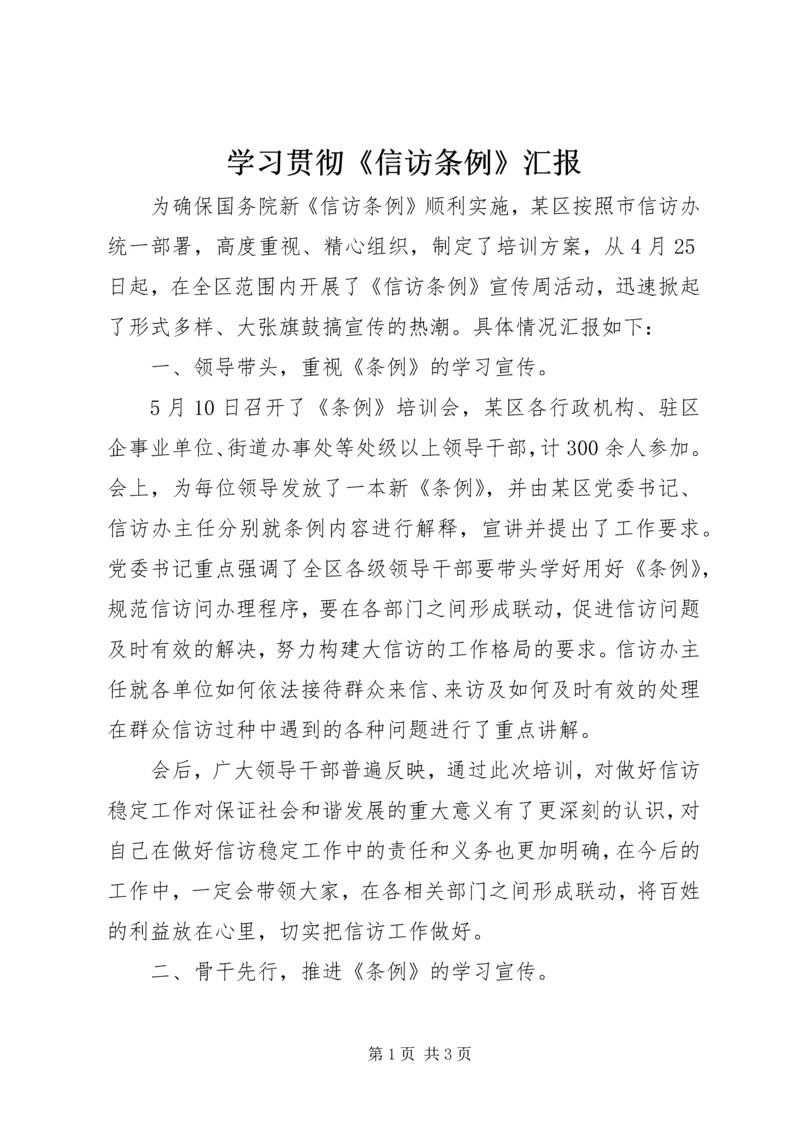 学习贯彻《信访条例》汇报

为确保国务院新《信访条例》顺利实施，某区按照市信访办统一部署，高度重视、精心组织，制定了培训方案，从4月25日起，在全区范围内开展了《信访条例》宣传周活动，迅速掀起了形式多样、大张旗鼓搞宣传的热潮。具体情况汇报如下：

一、领导带头，重视《条例》的学习宣传。

5月10日召开了《条例》培训会，某区各行政机构、驻区企事业单位、街道办事处等处级以上领导干部，计300余人参加。会上，为每位领导发放了一本新《条例》，并由某区党委书记、信访办主任分别就条例内容进行解释，宣讲并提出了工作要求。党委书记重点强调了全区各级领导干部要带头学好用好《条例》，规范信访问办理程序，要在各部门之间形成联动，促进信访问题及时有效的解决，努力构建大信访的工作格局的要求。信访办主任就各单位如何依法接待群众来信、来访及如何及时有效的处理在群众信访过种中遇到的各种问题进行了重点讲解。

会后，广大领导干部普遍反映，通过此次培训，对做好信访稳定工作对保证社会和谐发展的重大意义有了更深刻的认识，对自己在做好信访稳定工作中的责任和义务也更加明确，在今后的工作中，一定会带领大家，在各相关部门之间形成联动，将百姓的利益放在心里，切实把信访工作做好。

二、骨干先行，推进《条例》的学习宣传。

第1页 共3页